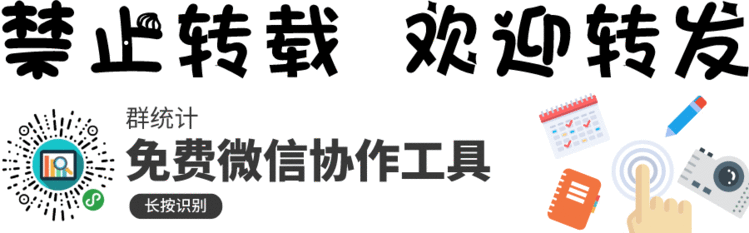 禁止转载 欢迎转发

群统计
免费微信协作工具
长按识别